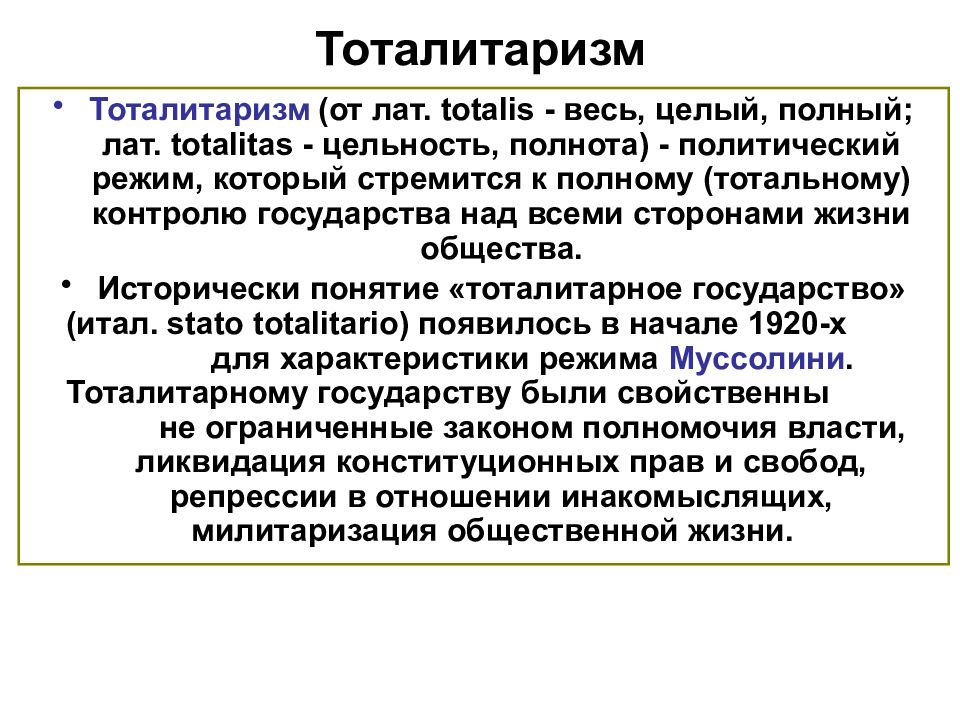 Тоталитаризм

• Тоталитаризм (от лат. totalis - весь, целый, полный; лат. totalitas - цельность, полнота) - политический режим, который стремится к полному (тотальному) контролю государства над всеми сторонами жизни общества.

• Исторически понятие «тоталитарное государство» (итал. stato totalitario) появилось в начале 1920-х для характеристики режима Муссолини. Тоталитарному государству были свойственны не ограниченные законом полномочия власти, ликвидация конституционных прав и свобод, репрессии в отношении инакомыслящих, милитаризация общественной жизни.